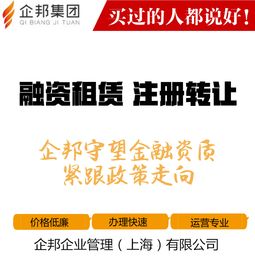 企邦集团
QI BIANG JI TUAN

买过的人都说好!

融资租赁 注册转让

企邦守望金融资质
紧跟政策走向

价格低廉 办理快速 运营专业

企邦企业管理（上海）有限公司